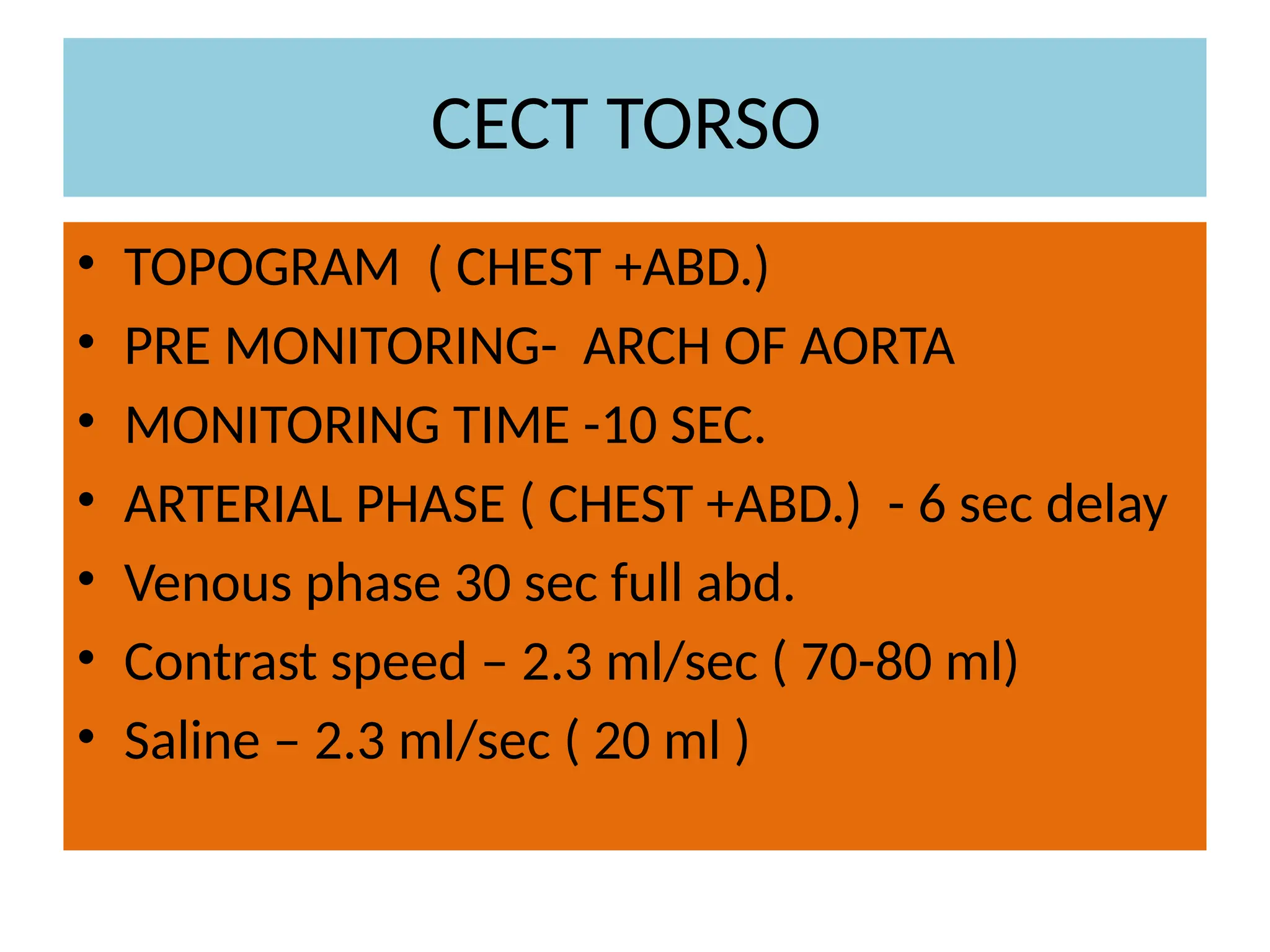 CECT TORSO

• TOPOGRAM ( CHEST +ABD.)
• PRE MONITORING- ARCH OF AORTA
• MONITORING TIME -10 SEC.
• ARTERIAL PHASE ( CHEST +ABD.) - 6 sec delay
• Venous phase 30 sec full abd.
• Contrast speed – 2.3 ml/sec ( 70-80 ml)
• Saline – 2.3 ml/sec ( 20 ml )